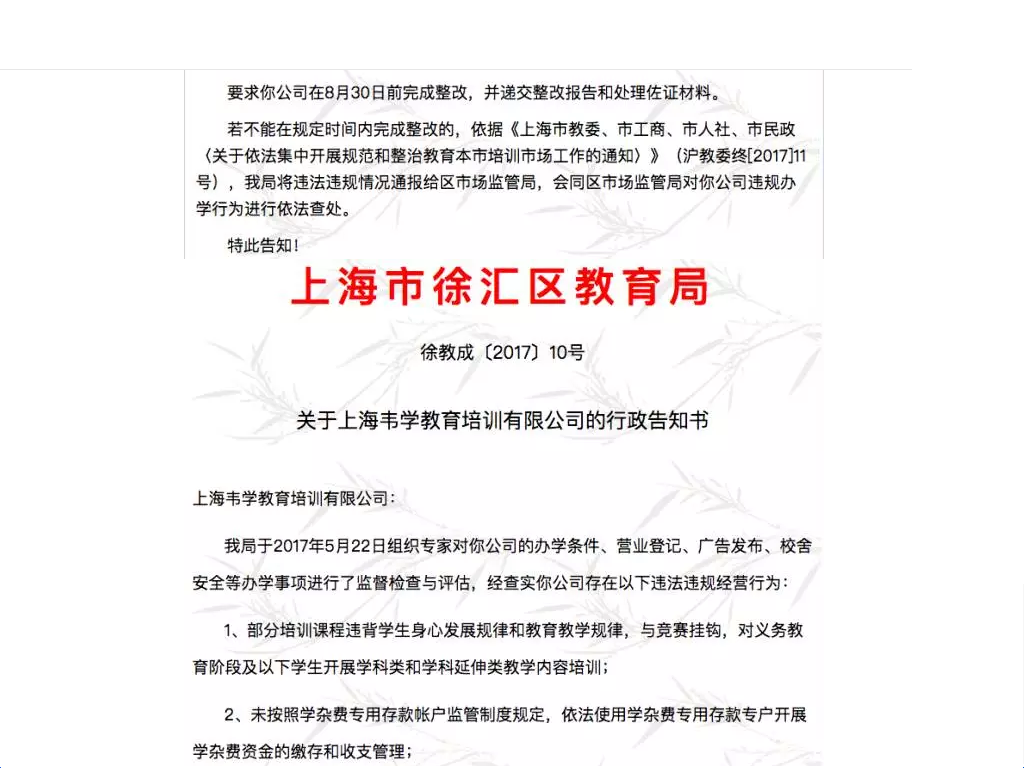 要求你公司在8月30日前完成整改，并递交整改报告和处理佐证材料。

若不能在规定时间内完成整改的，依据《上海市教委、市工商、市人社、市民政〈关于依法集中开展规范和整治教育本市培训市场工作的通知〉》（沪教委终[2017]11号），我局将违法违规情况通报给区市场监管局，会同区市场监管局对你公司违规办学行为进行依法查处。

特此告知！

上海市徐汇区教育局

徐教成〔2017〕10号

关于上海韦学教育培训有限公司的行政告知书

上海韦学教育培训有限公司：

我局于2017年5月22日组织专家对你公司的办学条件、营业登记、广告发布、校舍安全等办学事项进行了监督检查与评估，经查实你公司存在以下违法违规经营行为：

1、部分培训课程违背学生身心发展规律和教育教学规律，与竞赛挂钩，对义务教育阶段及以下学生开展学科类和学科延伸类教学内容培训；

2、未按照学杂费专用存款帐户监管制度规定，依法使用学杂费专用存款专户开展学杂费资金的缴存和收支管理；